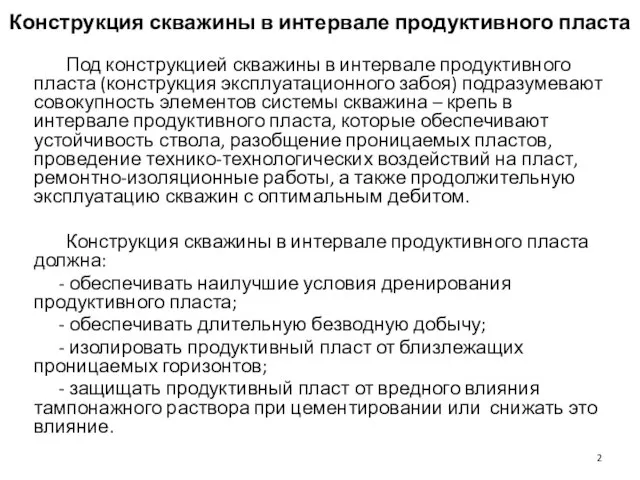 Конструкция скважины в интервале продуктивного пласта

Под конструкцией скважины в интервале продуктивного пласта (конструкция эксплуатационного забоя) подразумевают совокупность элементов системы скважина – крепь в интервале продуктивного пласта, которые обеспечивают устойчивость ствола, разобщение проницаемых пластов, проведение технико-технологических воздействий на пласт, ремонтно-изоляционные работы, а также продолжительную эксплуатацию скважин с оптимальным дебитом.

Конструкция скважины в интервале продуктивного пласта должна:

- обеспечивать наилучшие условия дренирования продуктивного пласта;

- обеспечивать длительную безводную добычу;

- изолировать продуктивный пласт от близлежащих проницаемых горизонтов;

- защищать продуктивный пласт от вредного влияния тампонажного раствора при цементировании или снижать это влияние.

2